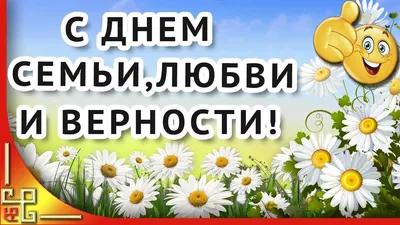 С ДНЕМ СЕМЬИ,ЛЮБВИ И ВЕРНОСТИ!